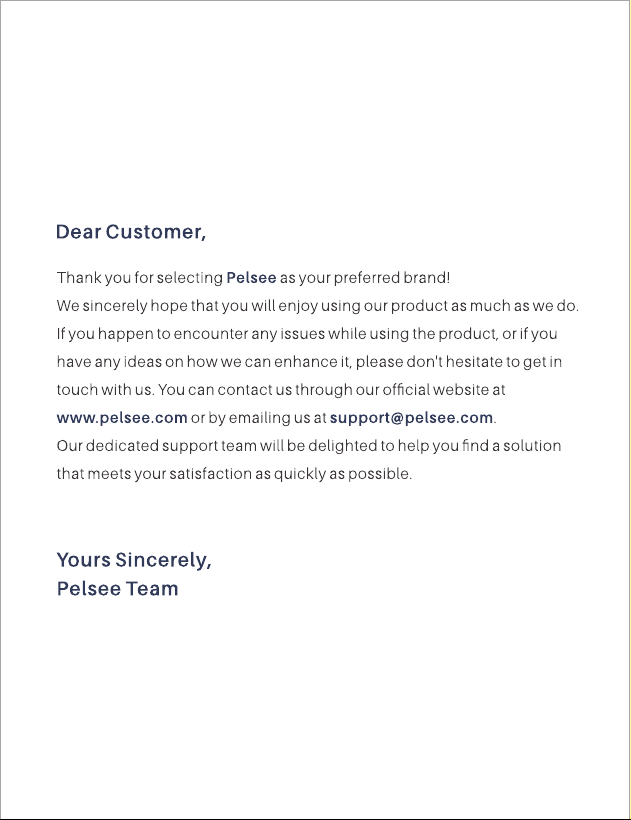 Dear Customer,

Thank you for selecting Pelsee as your preferred brand!
We sincerely hope that you will enjoy using our product as much as we do. If you happen to encounter any issues while using the product, or if you have any ideas on how we can enhance it, please don't hesitate to get in touch with us. You can contact us through our official website at www.pelsee.com or by emailing us at support@pelsee.com.
Our dedicated support team will be delighted to help you find a solution that meets your satisfaction as quickly as possible.

Yours Sincerely,
Pelsee Team